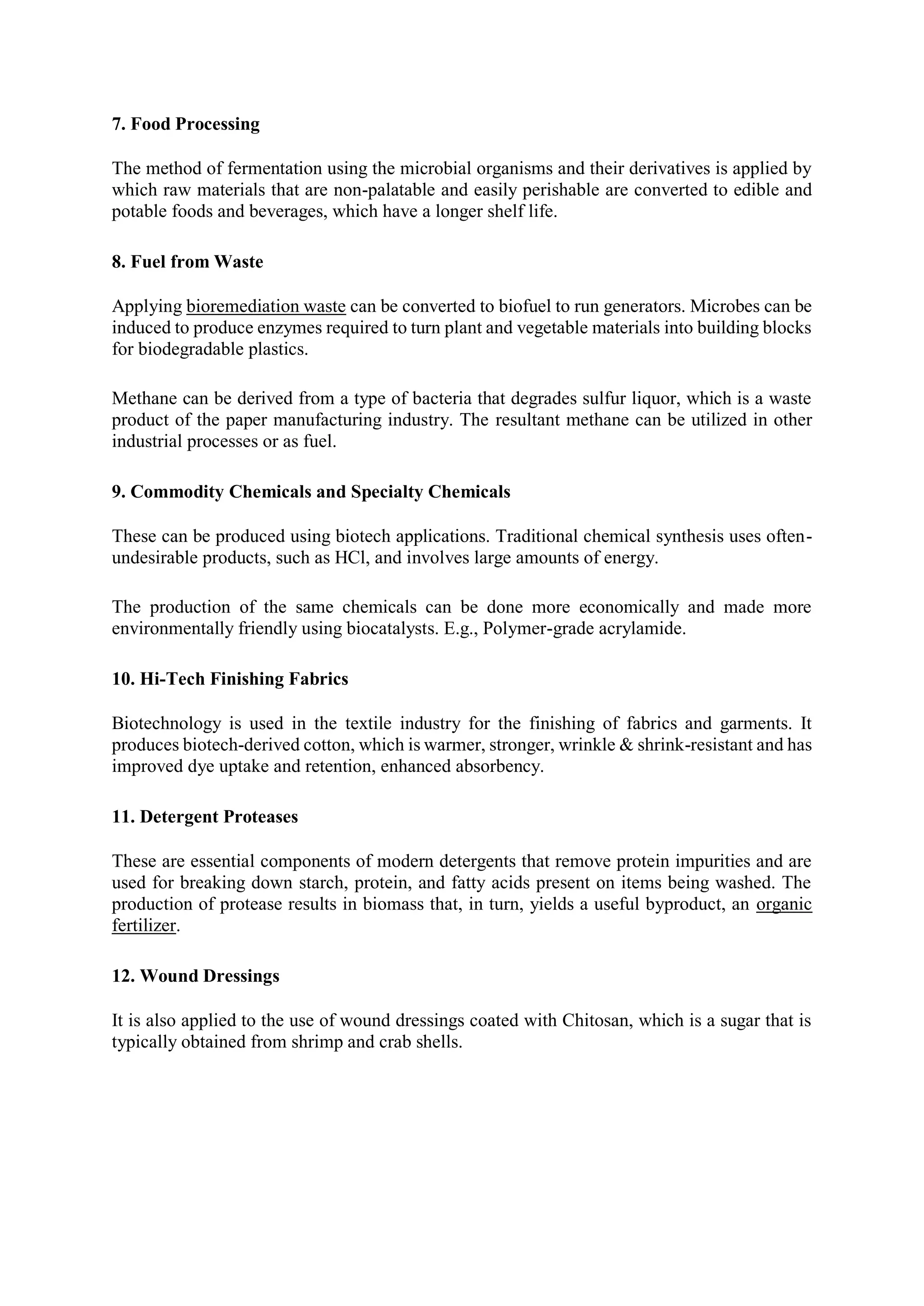 7. Food Processing

The method of fermentation using the microbial organisms and their derivatives is applied by which raw materials that are non-palatable and easily perishable are converted to edible and potable foods and beverages, which have a longer shelf life.

8. Fuel from Waste

Applying bioremediation waste can be converted to biofuel to run generators. Microbes can be induced to produce enzymes required to turn plant and vegetable materials into building blocks for biodegradable plastics.

Methane can be derived from a type of bacteria that degrades sulfur liquor, which is a waste product of the paper manufacturing industry. The resultant methane can be utilized in other industrial processes or as fuel.

9. Commodity Chemicals and Specialty Chemicals

These can be produced using biotech applications. Traditional chemical synthesis uses often-undesirable products, such as HCl, and involves large amounts of energy.

The production of the same chemicals can be done more economically and made more environmentally friendly using biocatalysts. E.g., Polymer-grade acrylamide.

10. Hi-Tech Finishing Fabrics

Biotechnology is used in the textile industry for the finishing of fabrics and garments. It produces biotech-derived cotton, which is warmer, stronger, wrinkle & shrink-resistant and has improved dye uptake and retention, enhanced absorbency.

11. Detergent Proteases

These are essential components of modern detergents that remove protein impurities and are used for breaking down starch, protein, and fatty acids present on items being washed. The production of protease results in biomass that, in turn, yields a useful byproduct, an organic fertilizer.

12. Wound Dressings

It is also applied to the use of wound dressings coated with Chitosan, which is a sugar that is typically obtained from shrimp and crab shells.